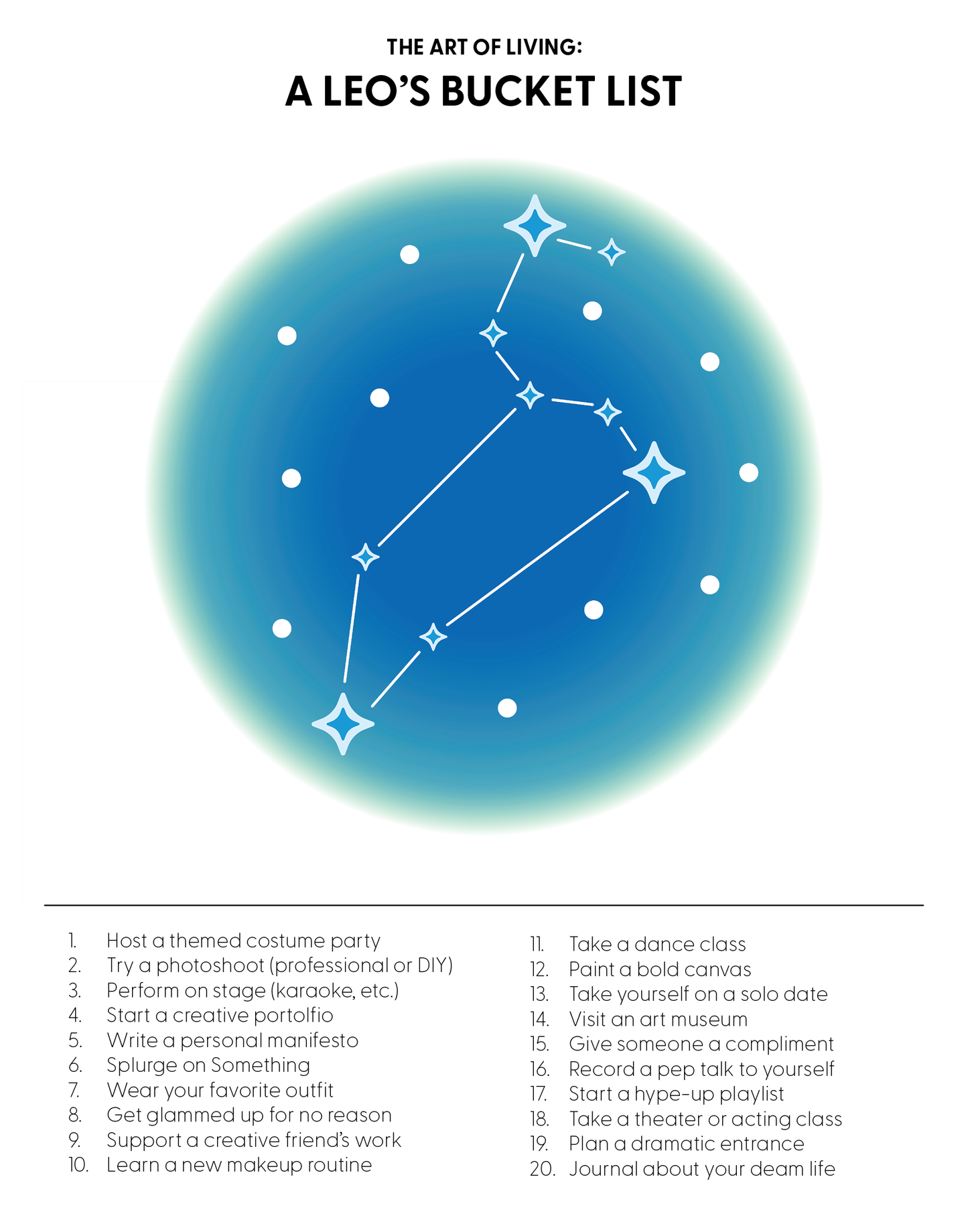 THE ART OF LIVING:
A LEO'S BUCKET LIST

1. Host a themed costume party
2. Try a photoshoot (professional or DIY)
3. Perform on stage (karaoke, etc.)
4. Start a creative portolfio
5. Write a personal manifesto
6. Splurge on Something
7. Wear your favorite outfit
8. Get glammed up for no reason
9. Support a creative friend's work
10. Learn a new makeup routine

11. Take a dance class
12. Paint a bold canvas
13. Take yourself on a solo date
14. Visit an art museum
15. Give someone a compliment
16. Record a pep talk to yourself
17. Start a hype-up playlist
18. Take a theater or acting class
19. Plan a dramatic entrance
20. Journal about your deam life